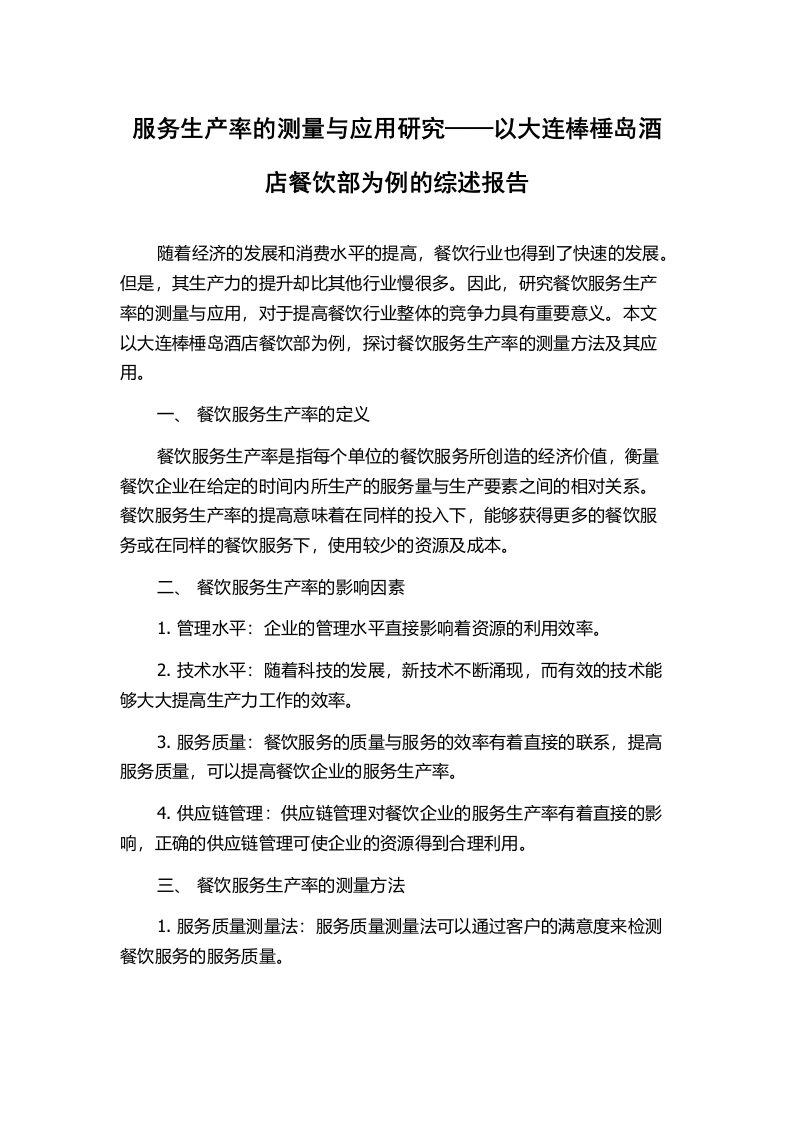 服务生产率的测量与应用研究——以大连棒棰岛酒店餐饮部为例的综述报告

随着经济的发展和消费水平的提高，餐饮行业也得到了快速的发展。但是，其生产力的提升却比其他行业慢很多。因此，研究餐饮服务生产率的测量与应用，对于提高餐饮行业整体的竞争力具有重要意义。本文以大连棒棰岛酒店餐饮部为例，探讨餐饮服务生产率的测量方法及其应用。

一、 餐饮服务生产率的定义

餐饮服务生产率是指每个单位的餐饮服务所创造的经济价值，衡量餐饮企业在给定的时间内所生产的服务量与生产要素之间的相对关系。餐饮服务生产率的提高意味着在同样的投入下，能够获得更多的餐饮服务或在同样的餐饮服务下，使用较少的资源及成本。

二、 餐饮服务生产率的影响因素

1. 管理水平：企业的管理水平直接影响着资源的利用效率。

2. 技术水平：随着科技的发展，新技术不断涌现，而有效的技术能够大大提高生产力工作的效率。

3. 服务质量：餐饮服务的质量与服务的效率有着直接的联系，提高服务质量，可以提高餐饮企业的服务生产率。

4. 供应链管理：供应链管理对餐饮企业的服务生产率有着直接的影响，正确的供应链管理可使企业的资源得到合理利用。

三、 餐饮服务生产率的测量方法

1. 服务质量测量法：服务质量测量法可以通过客户的满意度来检测餐饮服务的服务质量。